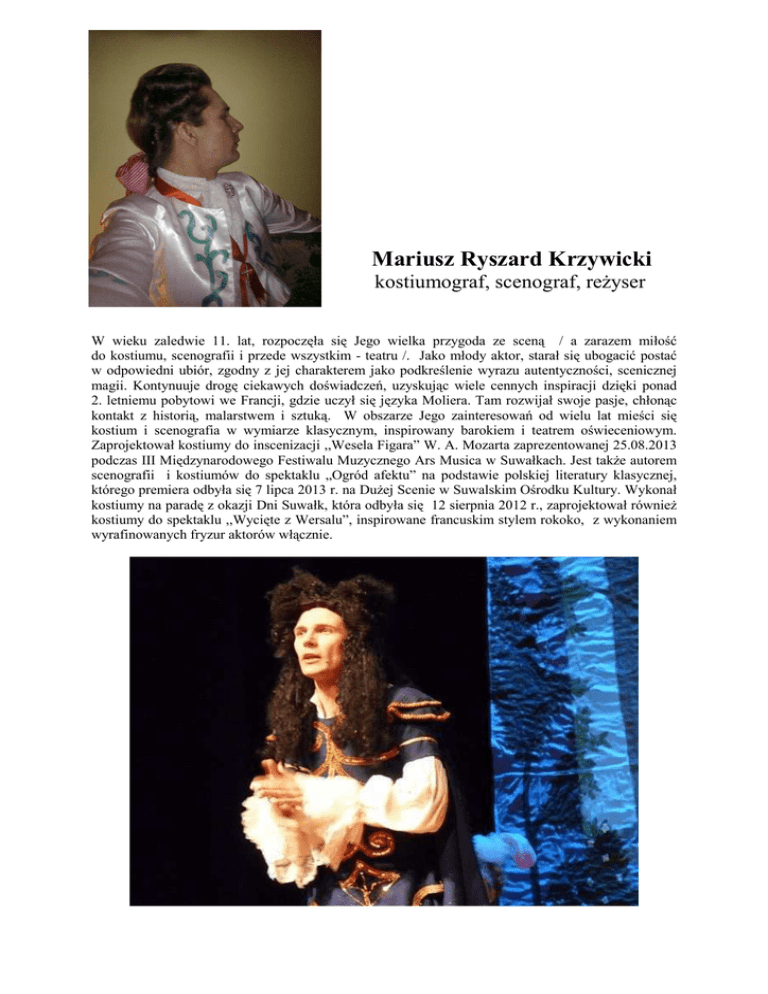 Mariusz Ryszard Krzywicki
kostiumograf, scenograf, reżyser

W wieku zaledwie 11. lat, rozpoczęła się Jego wielka przygoda ze sceną / a zarazem miłość do kostiumu, scenografii i przede wszystkim - teatru /. Jako młody aktor, starał się ubogacić postać w odpowiedni ubiór, zgodny z jej charakterem jako podkreślenie wyrazu autentyczności, scenicznej magii. Kontynuuje drogę ciekawych doświadczeń, uzyskując wiele cennych inspiracji dzięki ponad 2. letniemu pobytowi we Francji, gdzie uczył się języka Moliera. Tam rozwijał swoje pasje, chłonąc kontakt z historią, malarstwem i sztuką. W obszarze Jego zainteresowań od wielu lat mieści się kostium i scenografia w wymiarze klasycznym, inspirowany barokiem i teatrem oświeceniowym. Zaprojektował kostiumy do inscenizacji ,,Wesela Figara" W. A. Mozarta zaprezentowanej 25.08.2013 podczas III Międzynarodowego Festiwalu Muzycznego Ars Musica w Suwałkach. Jest także autorem scenografii i kostiumów do spektaklu ,,Ogród afektu" na podstawie polskiej literatury klasycznej, którego premiera odbyła się 7 lipca 2013 r. na Dużej Scenie w Suwalskim Ośrodku Kultury. Wykonał kostiumy na paradę z okazji Dni Suwałk, która odbyła się 12 sierpnia 2012 r., zaprojektował również kostiumy do spektaklu ,,Wycięte z Wersalu", inspirowane francuskim stylem rokoko, z wykonaniem wyrafinowanych fryzur aktorów włącznie.